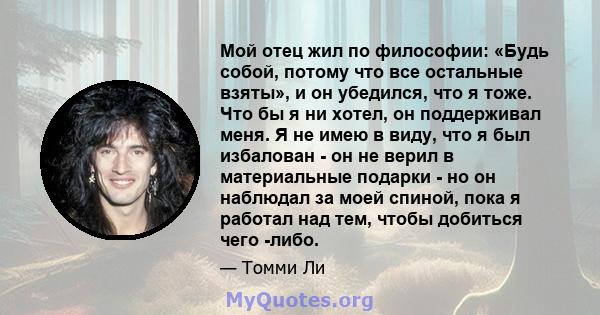 Мой отец жил по философии: «Будь собой, потому что все остальные взяты», и он убедился, что я тоже. Что бы я ни хотел, он поддерживал меня. Я не имею в виду, что я был избалован - он не верил в материальные подарки - но он наблюдал за моей спиной, пока я работал над тем, чтобы добиться чего -либо.

— Томми Ли

MyQuotes.org